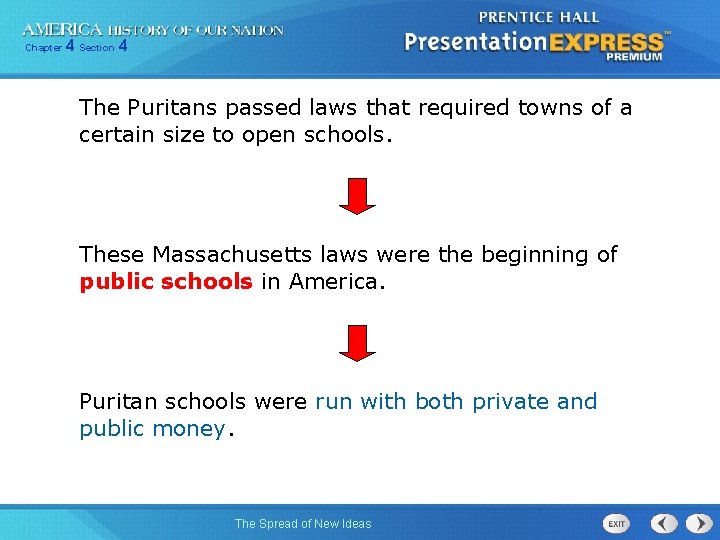 AMERICA HISTORY OF OUR NATION
Chapter 4 Section 4

PRENTICE HALL
PresentationEXPRESS
PREMIUM

The Puritans passed laws that required towns of a certain size to open schools.

These Massachusetts laws were the beginning of public schools in America.

Puritan schools were run with both private and public money.

The Spread of New Ideas

EXIT